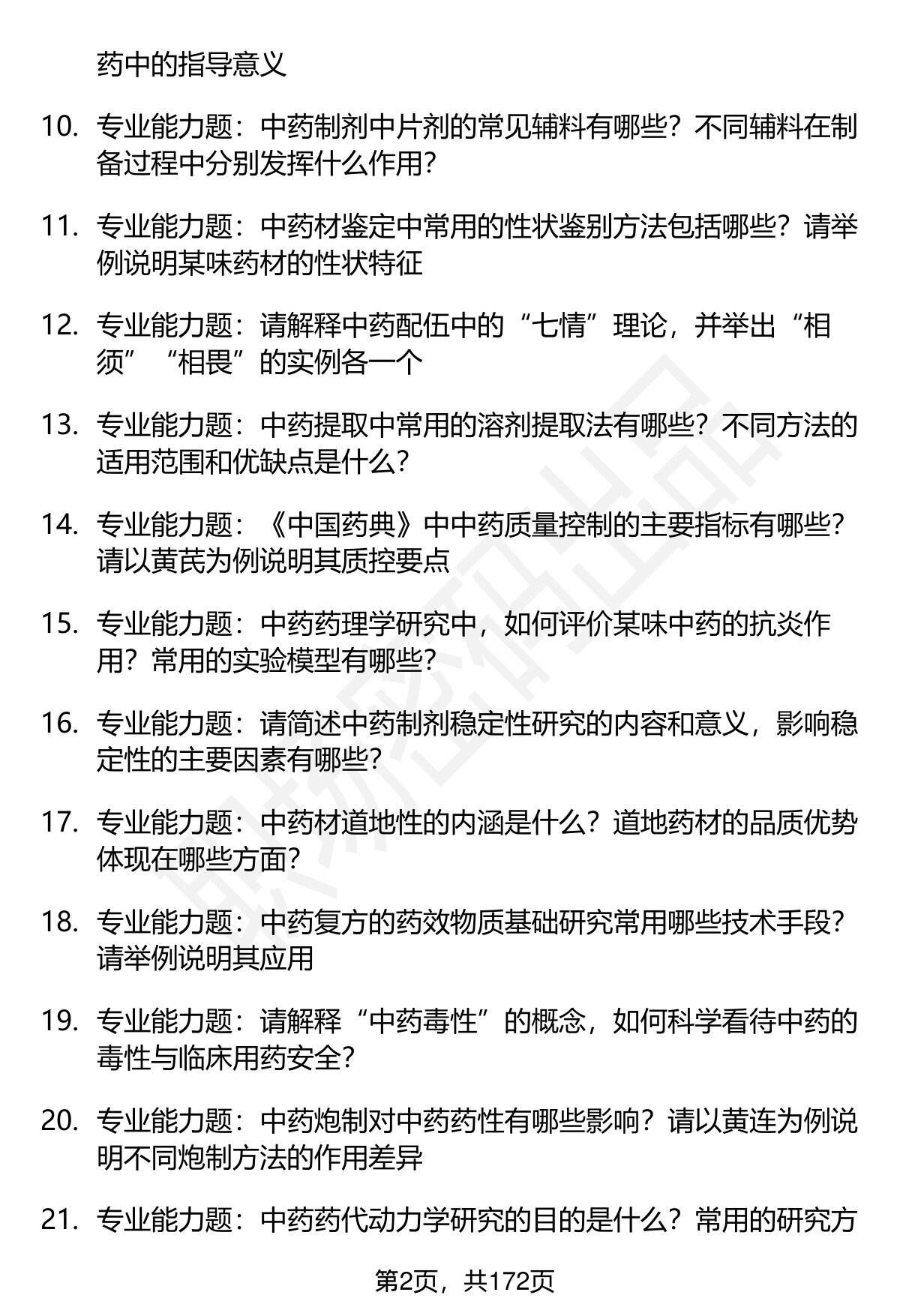 药中的指导意义

10. 专业能力题：中药制剂中片剂的常见辅料有哪些？不同辅料在制备过程中分别发挥什么作用？

11. 专业能力题：中药材鉴定中常用的性状鉴别方法包括哪些？请举例说明某味药材的性状特征

12. 专业能力题：请解释中药配伍中的“七情”理论，并举出“相须”“相畏”的实例各一个

13. 专业能力题：中药提取中常用的溶剂提取法有哪些？不同方法的适用范围和优缺点是什么？

14. 专业能力题：《中国药典》中中药质量控制的主要指标有哪些？请以黄芪为例说明其质控要点

15. 专业能力题：中药药理学研究中，如何评价某味中药的抗炎作用？常用的实验模型有哪些？

16. 专业能力题：请简述中药制剂稳定性研究的内容和意义，影响稳定性的主要因素有哪些？

17. 专业能力题：中药材道地性的内涵是什么？道地药材的品质优势体现在哪些方面？

18. 专业能力题：中药复方的药效物质基础研究常用哪些技术手段？请举例说明其应用

19. 专业能力题：请解释“中药毒性”的概念，如何科学看待中药的毒性与临床用药安全？

20. 专业能力题：中药炮制对中药药性有哪些影响？请以黄连为例说明不同炮制方法的作用差异

21. 专业能力题：中药药代动力学研究的目的是什么？常用的研究方

第2页，共172页